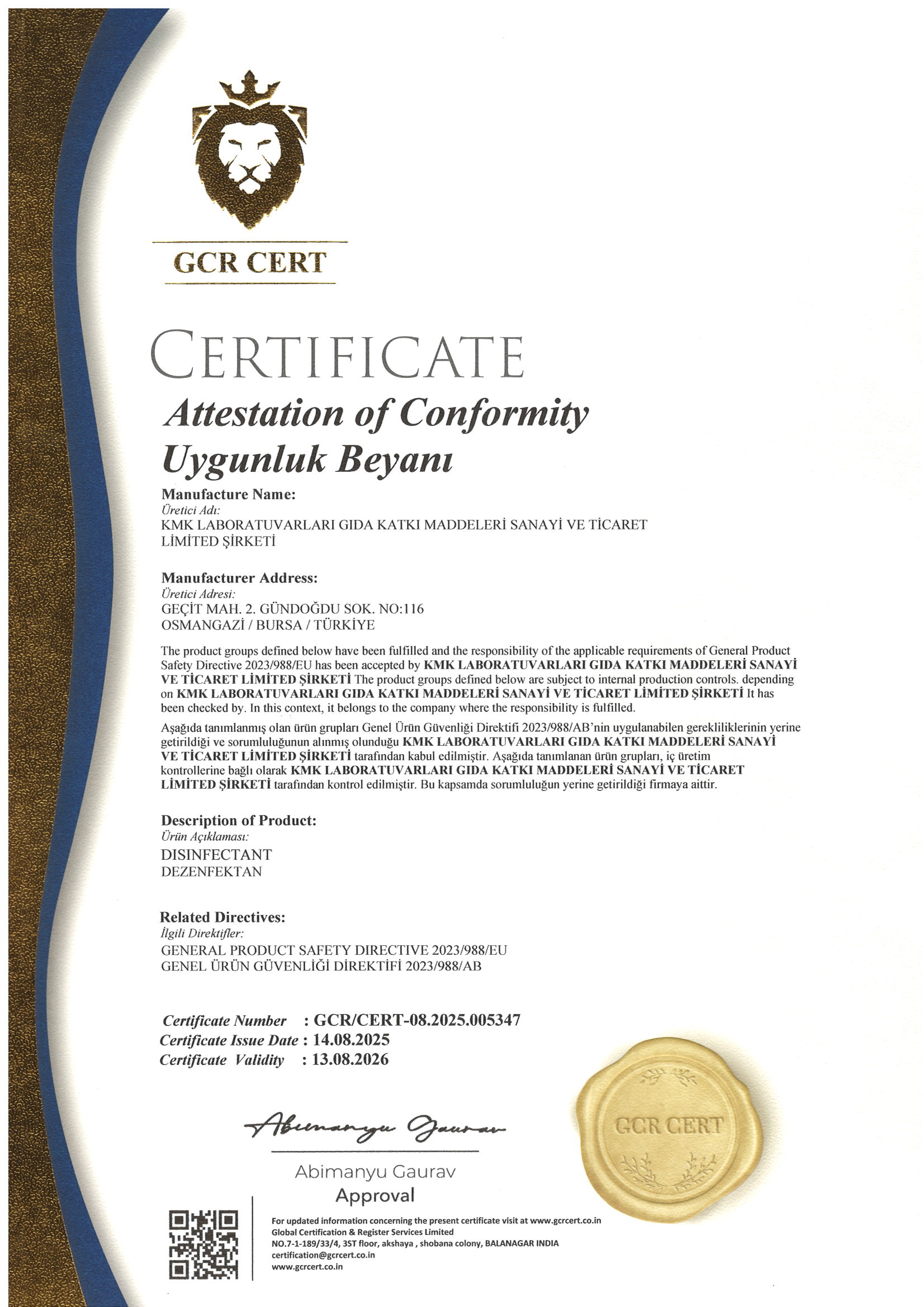 GCR CERT

CERTIFICATE

Attestation of Conformity
Uygunluk Beyanı

Manufacture Name:
Üretici Adı:
KMK LABORATUVARLARI GIDA KATKI MADDELERİ SANAYİ VE TİCARET LİMİTED ŞİRKETİ

Manufacturer Address:
Üretici Adresi:
GEÇİT MAH. 2. GÜNDOĞDU SOK. NO:116
OSMANGAZİ / BURSA / TÜRKİYE

The product groups defined below have been fulfilled and the responsibility of the applicable requirements of General Product Safety Directive 2023/988/EU has been accepted by KMK LABORATUVARLARI GIDA KATKI MADDELERİ SANAYİ VE TİCARET LİMİTED ŞİRKETİ The product groups defined below are subject to internal production controls. depending on KMK LABORATUVARLARI GIDA KATKI MADDELERİ SANAYİ VE TİCARET LİMİTED ŞİRKETİ It has been checked by. In this context, it belongs to the company where the responsibility is fulfilled.

Aşağıda tanımlanmış olan ürün grupları Genel Ürün Güvenliği Direktifi 2023/988/AB'nin uygulanabilen gerekliliklerinin yerine getirildiği ve sorumluluğunun alınmış olunduğu KMK LABORATUVARLARI GIDA KATKI MADDELERİ SANAYİ VE TİCARET LİMİTED ŞİRKETİ tarafından kabul edilmiştir. Aşağıda tanımlanan ürün grupları, iç üretim kontrollerine bağlı olarak KMK LABORATUVARLARI GIDA KATKI MADDELERİ SANAYİ VE TİCARET LİMİTED ŞİRKETİ tarafından kontrol edilmiştir. Bu kapsamda sorumluluğun yerine getirildiği firmaya aittir.

Description of Product:
Ürün Açıklaması:
DISINFECTANT
DEZENFEKTAN

Related Directives:
İlgili Direktifler:
GENERAL PRODUCT SAFETY DIRECTIVE 2023/988/EU
GENEL ÜRÜN GÜVENLİĞİ DİREKTİFİ 2023/988/AB

Certificate Number : GCR/CERT-08.2025.005347
Certificate Issue Date : 14.08.2025
Certificate Validity : 13.08.2026

Abimanyu Gaurav

Abimanyu Gaurav
Approval

GCR CERT

For updated information concerning the present certificate visit at www.gcrcert.co.in
Global Certification & Register Services Limited
NO.7-1-189/33/4, 3ST floor, akshaya , shobana colony, BALANAGAR INDIA
certification@gcrcert.co.in
www.gcrcert.co.in